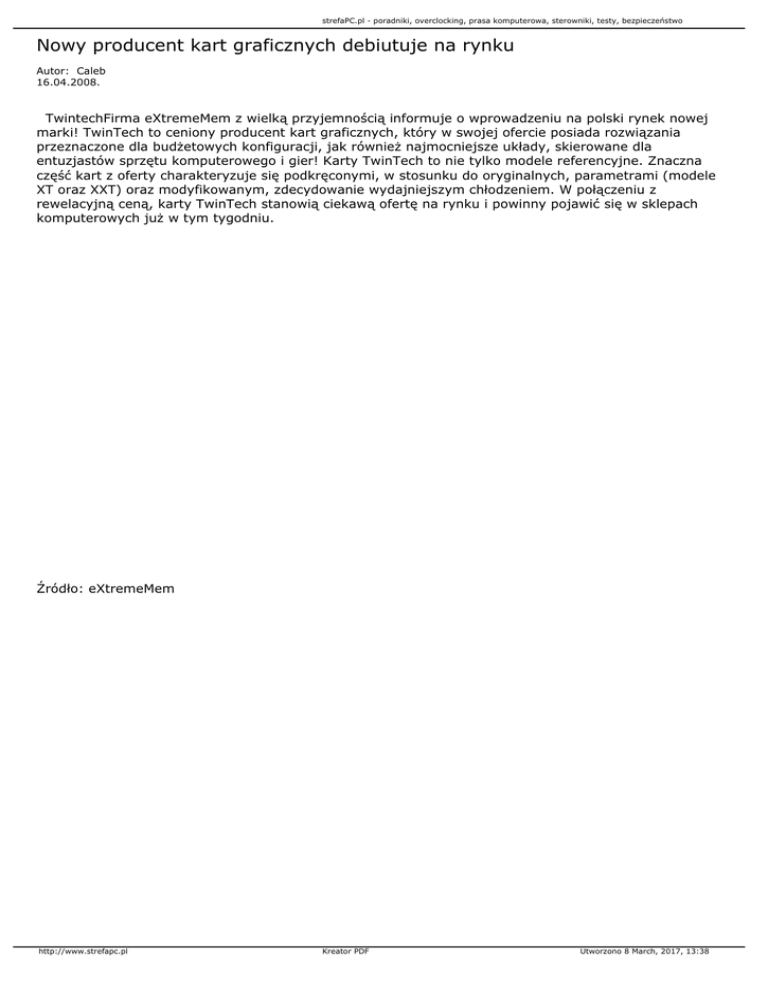 strefaPC.pl - poradniki, overclocking, prasa komputerowa, sterowniki, testy, bezpieczeństwo

Nowy producent kart graficznych debiutuje na rynku

Autor: Caleb
16.04.2008.

TwintechFirma eXtremeMem z wielką przyjemnością informuje o wprowadzeniu na polski rynek nowej marki! TwinTech to ceniony producent kart graficznych, który w swojej ofercie posiada rozwiązania przeznaczone dla budżetowych konfiguracji, jak również najmocniejsze układy, skierowane dla entuzjastów sprzętu komputerowego i gier! Karty TwinTech to nie tylko modele referencyjne. Znaczna część kart z oferty charakteryzuje się podkręconymi, w stosunku do oryginalnych, parametrami (modele XT oraz XXT) oraz modyfikowanym, zdecydowanie wydajniejszym chłodzeniem. W połączeniu z rewelacyjną ceną, karty TwinTech stanowią ciekawą ofertę na rynku i powinny pojawić się w sklepach komputerowych już w tym tygodniu.

Źródło: eXtremeMem

http://www.strefapc.pl

Kreator PDF

Utworzono 8 March, 2017, 13:38